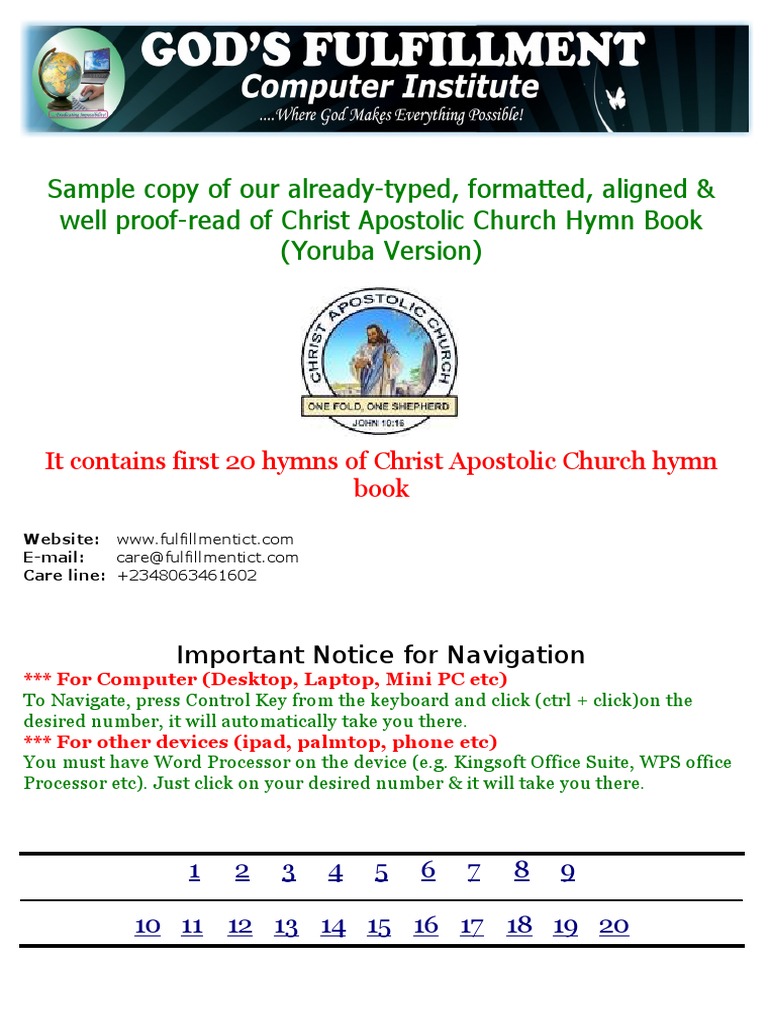 GOD'S FULFILLMENT
Computer Institute
....Where God Makes Everything Possible!

Sample copy of our already-typed, formatted, aligned & well proof-read of Christ Apostolic Church Hymn Book (Yoruba Version)

CHRIST APOSTOLIC CHURCH
ONE FOLD, ONE SHEPHERD
JOHN 10:16

It contains first 20 hymns of Christ Apostolic Church hymn book

Website: www.fulfillmentict.com
E-mail: care@fulfillmentict.com
Care line: +2348063461602

Important Notice for Navigation
*** For Computer (Desktop, Laptop, Mini PC etc)
To Navigate, press Control Key from the keyboard and click (ctrl + click)on the desired number, it will automatically take you there.
*** For other devices (ipad, palmtop, phone etc)
You must have Word Processor on the device (e.g. Kingsoft Office Suite, WPS office Processor etc). Just click on your desired number & it will take you there.

1 2 3 4 5 6 7 8 9

10 11 12 13 14 15 16 17 18 19 20